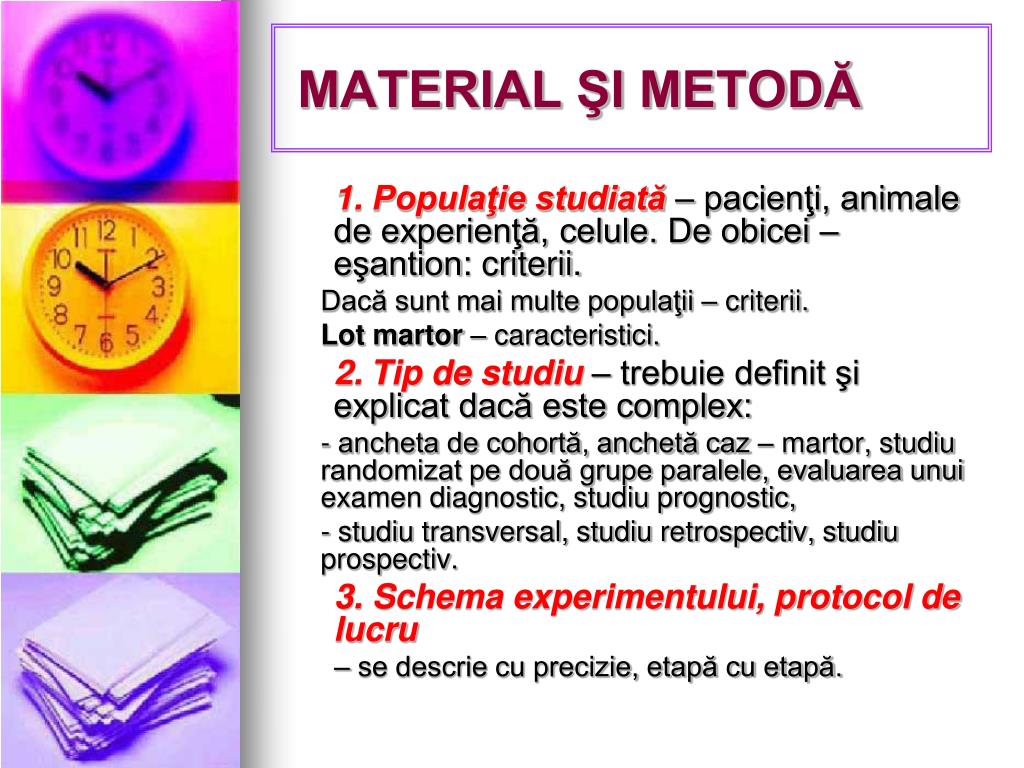 MATERIAL ŞI METODĂ

1. Populaţie studiată – pacienţi, animale de experienţă, celule. De obicei – eşantion: criterii.

Dacă sunt mai multe populaţii – criterii.

Lot martor – caracteristici.

2. Tip de studiu – trebuie definit şi explicat dacă este complex:

- ancheta de cohortă, anchetă caz – martor, studiu randomizat pe două grupe paralele, evaluarea unui examen diagnostic, studiu prognostic,

- studiu transversal, studiu retrospectiv, studiu prospectiv.

3. Schema experimentului, protocol de lucru

– se descrie cu precizie, etapă cu etapă.